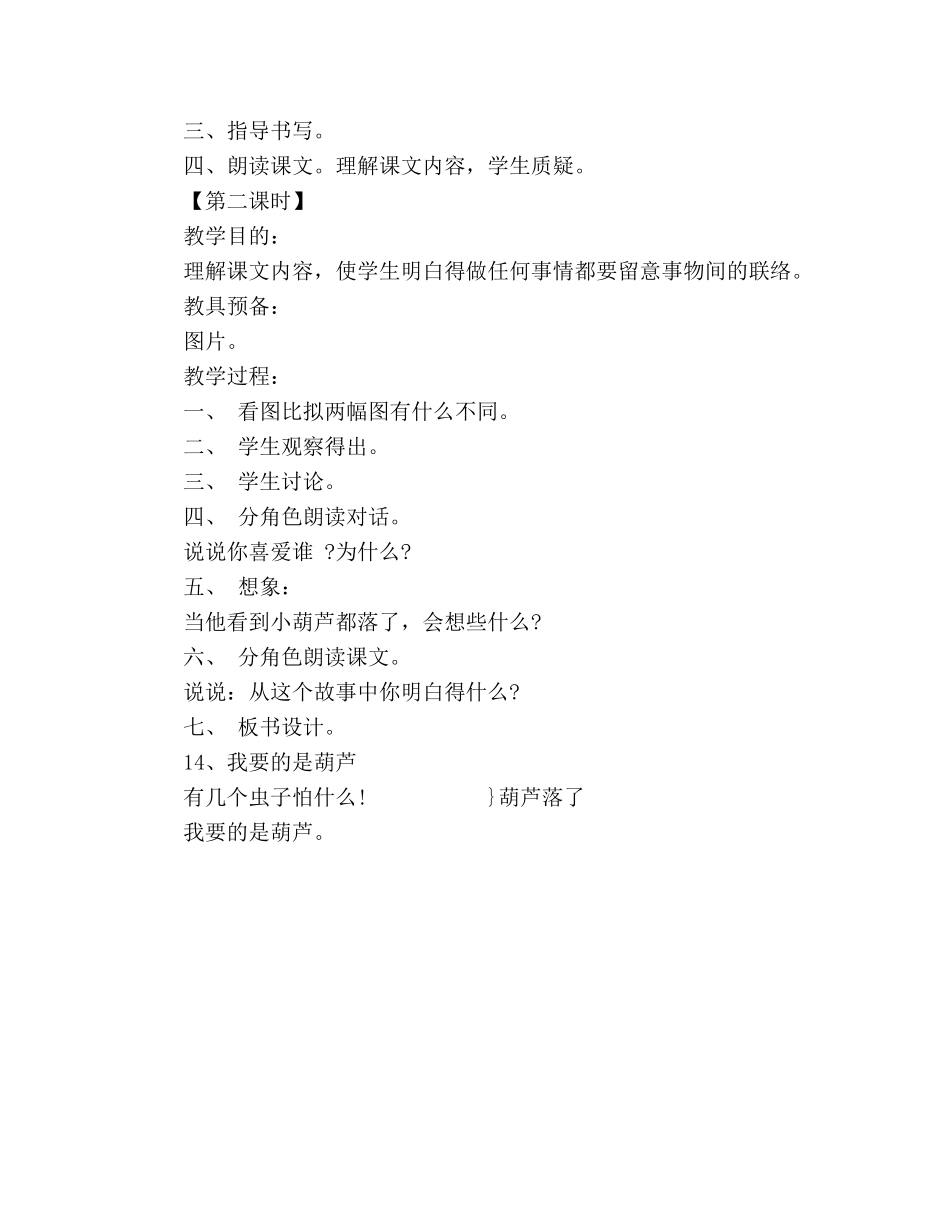 三、指导书写。
四、朗读课文。理解课文内容，学生质疑。
【第二课时】
教学目的：
理解课文内容，使学生明白得做任何事情都要留意事物间的联络。
教具预备：
图片。
教学过程：
一、 看图比拟两幅图有什么不同。
二、 学生观察得出。
三、 学生讨论。
四、 分角色朗读对话。
说说你喜爱谁 ?为什么?
五、 想象：
当他看到小葫芦都落了，会想些什么?
六、 分角色朗读课文。
说说：从这个故事中你明白得什么?
七、 板书设计。
14、我要的是葫芦
有几个虫子怕什么！ }葫芦落了
我要的是葫芦。